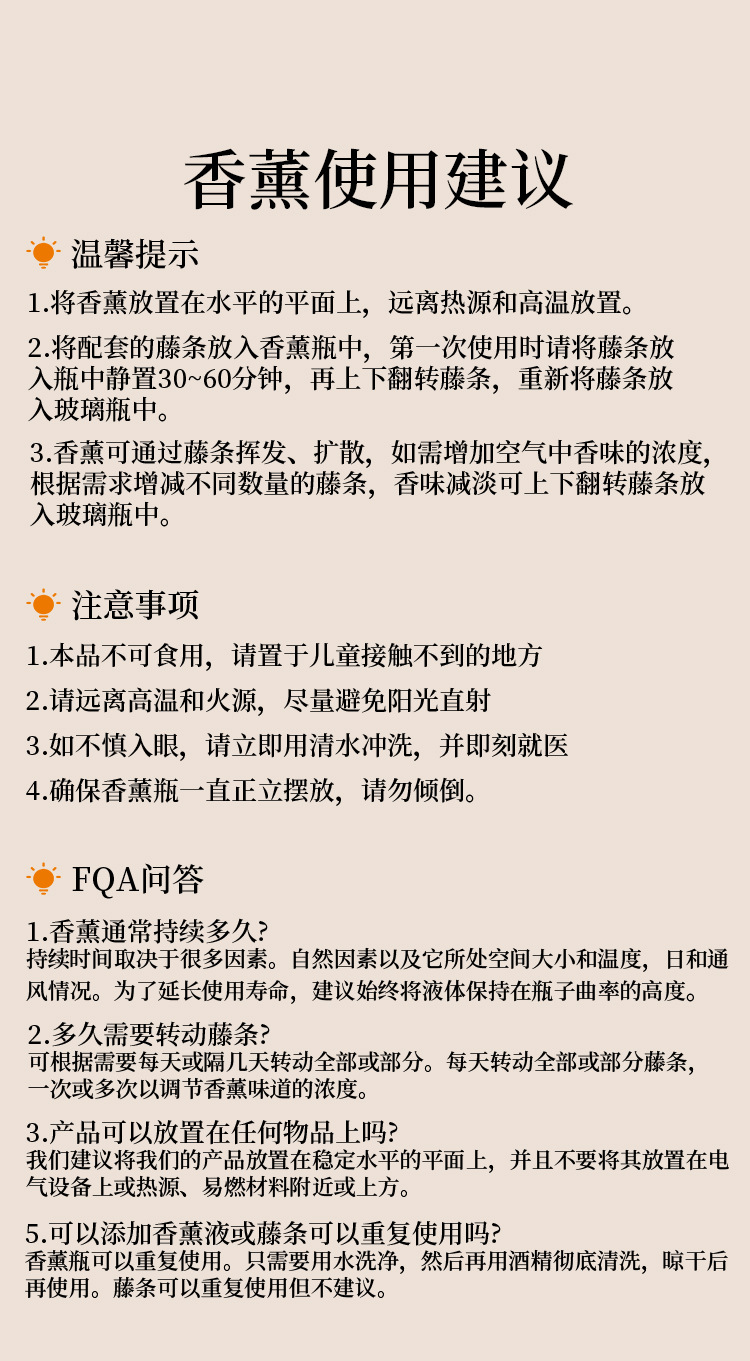 香薰使用建议

温馨提示

1.将香薰放置在水平的平面上，远离热源和高温放置。

2.将配套的藤条放入香薰瓶中，第一次使用时请将藤条放入瓶中静置30~60分钟，再上下翻转藤条，重新将藤条放入玻璃瓶中。

3.香薰可通过藤条挥发、扩散，如需增加空气中香味的浓度，根据需求增减不同数量的藤条，香味减淡可上下翻转藤条放入玻璃瓶中。

注意事项

1.本品不可食用，请置于儿童接触不到的地方

2.请远离高温和火源，尽量避免阳光直射

3.如不慎入眼，请立即用清水冲洗，并即刻就医

4.确保香薰瓶一直正立摆放，请勿倾倒。

FQA问答

1.香薰通常持续多久?
持续时间取决于很多因素。自然因素以及它所处空间大小和温度，日和通风情况。为了延长使用寿命，建议始终将液体保持在瓶子曲率的高度。

2.多久需要转动藤条?
可根据需要每天或隔几天转动全部或部分。每天转动全部或部分藤条，一次或多次以调节香薰味道的浓度。

3.产品可以放置在任何物品上吗?
我们建议将我们的产品放置在稳定水平的平面上，并且不要将其放置在电气设备上或热源、易燃材料附近或上方。

5.可以添加香薰液或藤条可以重复使用吗?
香薰瓶可以重复使用。只需要用水洗净，然后再用酒精彻底清洗，晾干后再使用。藤条可以重复使用但不建议。